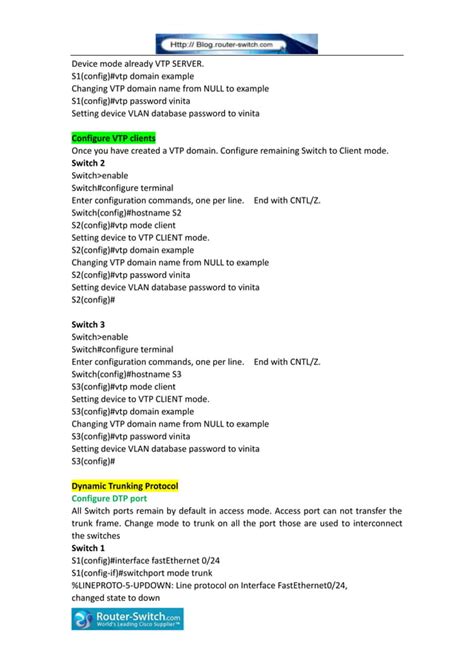 Http:// Blog.router-switch.com

Device mode already VTP SERVER.
S1(config)#vtp domain example
Changing VTP domain name from NULL to example
S1(config)#vtp password vinita
Setting device VLAN database password to vinita

Configure VTP clients
Once you have created a VTP domain. Configure remaining Switch to Client mode.
Switch 2
Switch>enable
Switch#configure terminal
Enter configuration commands, one per line. End with CNTL/Z.
Switch(config)#hostname S2
S2(config)#vtp mode client
Setting device to VTP CLIENT mode.
S2(config)#vtp domain example
Changing VTP domain name from NULL to example
S2(config)#vtp password vinita
Setting device VLAN database password to vinita
S2(config)#

Switch 3
Switch>enable
Switch#configure terminal
Enter configuration commands, one per line. End with CNTL/Z.
Switch(config)#hostname S3
S3(config)#vtp mode client
Setting device to VTP CLIENT mode.
S3(config)#vtp domain example
Changing VTP domain name from NULL to example
S3(config)#vtp password vinita
Setting device VLAN database password to vinita
S3(config)#

Dynamic Trunking Protocol
Configure DTP port
All Switch ports remain by default in access mode. Access port can not transfer the trunk frame. Change mode to trunk on all the port those are used to interconnect the switches
Switch 1
S1(config)#interface fastEthernet 0/24
S1(config-if)#switchport mode trunk
%LINEPROTO-5-UPDOWN: Line protocol on Interface FastEthernet0/24, changed state to down

Router-Switch.com
World's Leading Cisco Supplier™